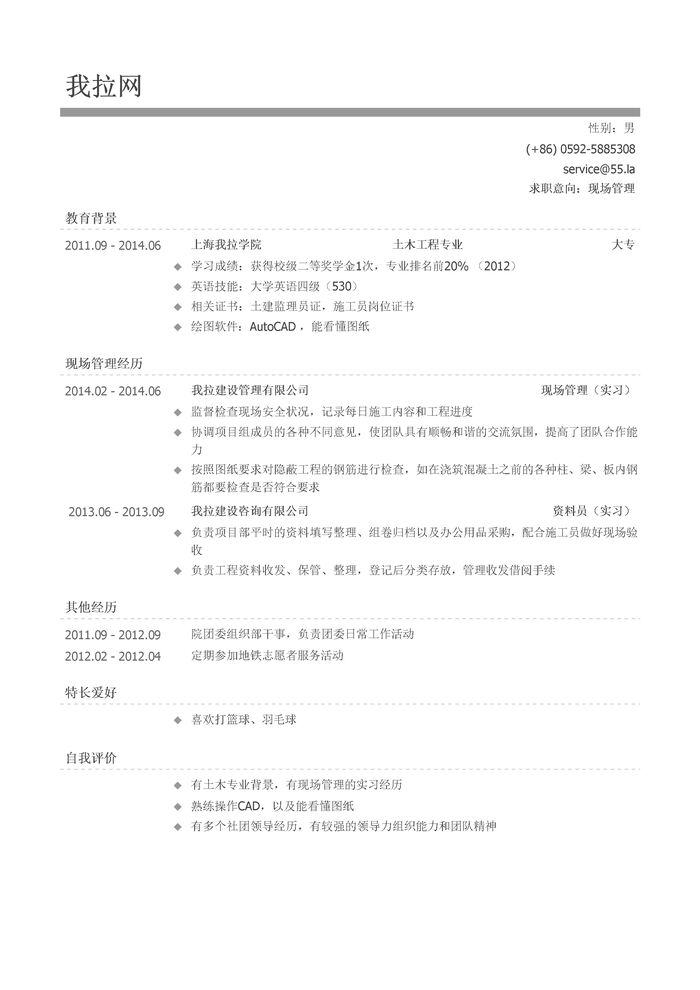 我拉网

性别：男
(+86) 0592-5885308
service@55.la
求职意向：现场管理

教育背景

2011.09 - 2014.06 上海我拉学院 土木工程专业 大专
◆ 学习成绩：获得校级二等奖学金1次，专业排名前20%（2012）
◆ 英语技能：大学英语四级（530）
◆ 相关证书：土建监理员证，施工员岗位证书
◆ 绘图软件：AutoCAD，能看懂图纸

现场管理经历

2014.02 - 2014.06 我拉建设管理有限公司 现场管理（实习）
◆ 监督检查现场安全状况，记录每日施工内容和工程进度
◆ 协调项目组成员的各种不同意见，使团队具有顺畅和谐的交流氛围，提高了团队合作能力
◆ 按照图纸要求对隐蔽工程的钢筋进行检查，如在浇筑混凝土之前的各种柱、梁、板内钢筋都要检查是否符合要求

2013.06 - 2013.09 我拉建设咨询有限公司 资料员（实习）
◆ 负责项目部平时的资料填写整理、组卷归档以及办公用品采购，配合施工员做好现场验收
◆ 负责工程资料收发、保管、整理，登记后分类存放，管理收发借阅手续

其他经历

2011.09 - 2012.09 院团委组织部干事，负责团委日常工作活动
2012.02 - 2012.04 定期参加地铁志愿者服务活动

特长爱好

◆ 喜欢打篮球、羽毛球

自我评价

◆ 有土木专业背景，有现场管理的实习经历
◆ 熟练操作CAD，以及能看懂图纸
◆ 有多个社团领导经历，有较强的领导力组织能力和团队精神